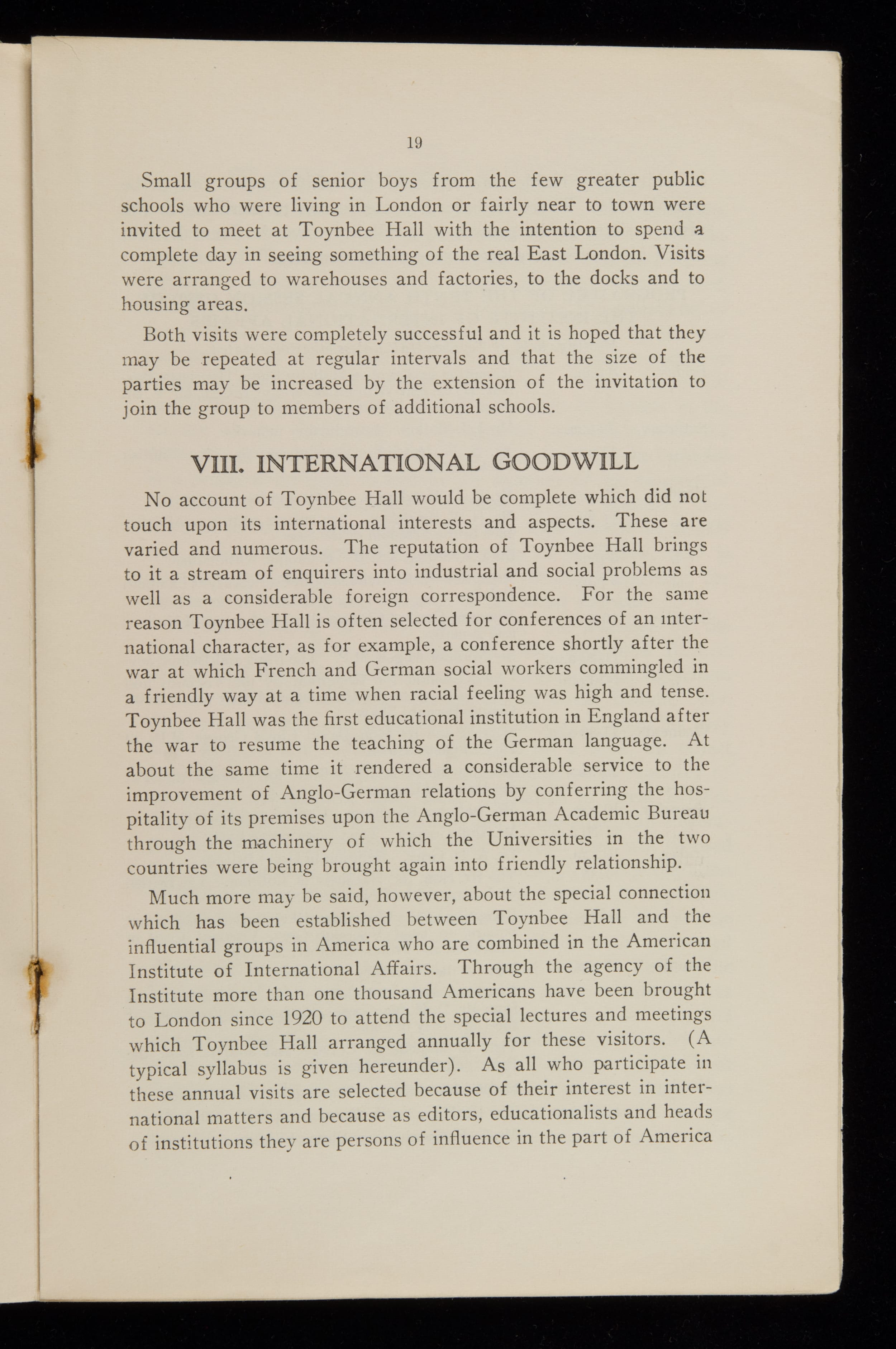 19

Small groups of senior boys from the few greater public schools who were living in London or fairly near to town were invited to meet at Toynbee Hall with the intention to spend a complete day in seeing something of the real East London. Visits were arranged to warehouses and factories, to the docks and to housing areas.

Both visits were completely successful and it is hoped that they may be repeated at regular intervals and that the size of the parties may be increased by the extension of the invitation to join the group to members of additional schools.

VIII. INTERNATIONAL GOODWILL

No account of Toynbee Hall would be complete which did not touch upon its international interests and aspects. These are varied and numerous. The reputation of Toynbee Hall brings to it a stream of enquirers into industrial and social problems as well as a considerable foreign correspondence. For the same reason Toynbee Hall is often selected for conferences of an international character, as for example, a conference shortly after the war at which French and German social workers commingled in a friendly way at a time when racial feeling was high and tense. Toynbee Hall was the first educational institution in England after the war to resume the teaching of the German language. At about the same time it rendered a considerable service to the improvement of Anglo-German relations by conferring the hospitality of its premises upon the Anglo-German Academic Bureau through the machinery of which the Universities in the two countries were being brought again into friendly relationship.

Much more may be said, however, about the special connection which has been established between Toynbee Hall and the influential groups in America who are combined in the American Institute of International Affairs. Through the agency of the Institute more than one thousand Americans have been brought to London since 1920 to attend the special lectures and meetings which Toynbee Hall arranged annually for these visitors. (A typical syllabus is given hereunder). As all who participate in these annual visits are selected because of their interest in international matters and because as editors, educationalists and heads of institutions they are persons of influence in the part of America